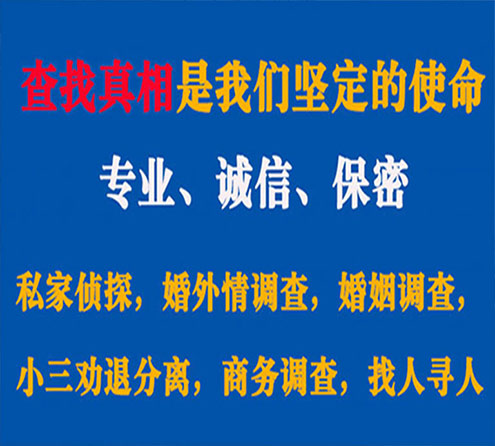 查找真相是我们坚定的使命

专业、诚信、保密

私家侦探，婚外情调查，婚姻调查，

小三劝退分离，商务调查，找人寻人